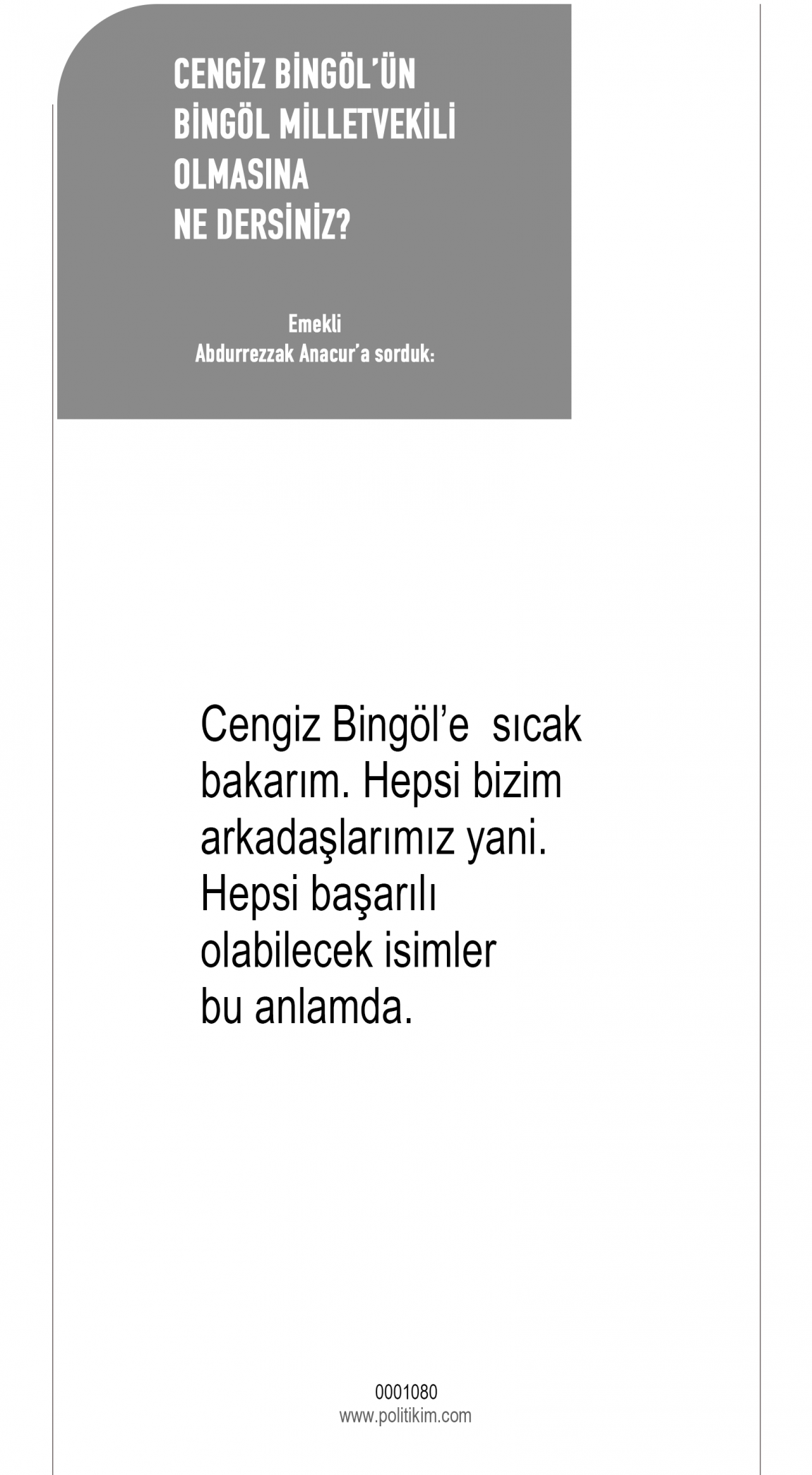 CENGİZ BİNGÖL'ÜN
BİNGÖL MİLLETVEKİLİ
OLMASINA
NE DERSİNİZ?

Emekli
Abdurrezzak Anacur'a sorduk:

Cengiz Bingöl'e sıcak bakarım. Hepsi bizim arkadaşlarımız yani. Hepsi başarılı olabilecek isimler bu anlamda.

0001080
www.politikim.com